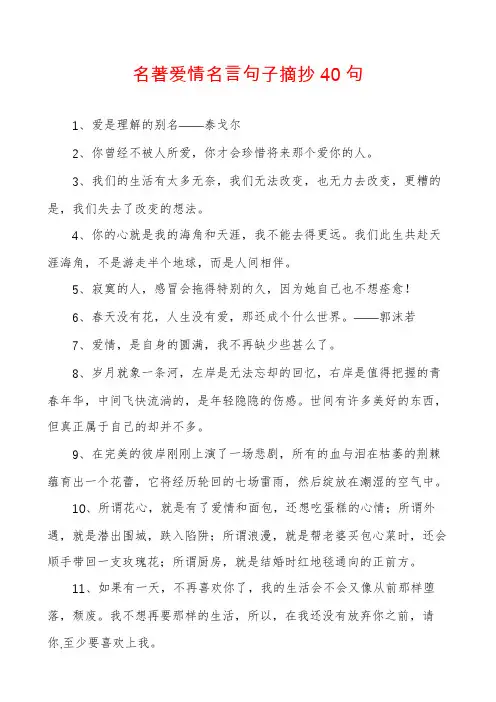 名著爱情名言句子摘抄40句

1、爱是理解的别名——泰戈尔

2、你曾经不被人所爱，你才会珍惜将来那个爱你的人。

3、我们的生活有太多无奈，我们无法改变，也无力去改变，更糟的是，我们失去了改变的想法。

4、你的心就是我的海角和天涯，我不能去得更远。我们此生共赴天涯海角，不是游走半个地球，而是人间相伴。

5、寂寞的人，感冒会拖得特别的久，因为她自己也不想痊愈！

6、春天没有花，人生没有爱，那还成个什么世界。——郭沫若

7、爱情，是自身的圆满，我不再缺少些甚么了。

8、岁月就象一条河，左岸是无法忘却的回忆，右岸是值得把握的青春年华，中间飞快流淌的，是年轻隐隐的伤感。世间有许多美好的东西，但真正属于自己的却并不多。

9、在完美的彼岸刚刚上演了一场悲剧，所有的血与泪在枯萎的荆棘蕴育出一个花蕾，它将经历轮回的七场雷雨，然后绽放在潮湿的空气中。

10、所谓花心，就是有了爱情和面包，还想吃蛋糕的心情；所谓外遇，就是潜出围城，跌入陷阱；所谓浪漫，就是帮老婆买包心菜时，还会顺手带回一支玫瑰花；所谓厨房，就是结婚时红地毯通向的正前方。

11、如果有一天，不再喜欢你了，我的生活会不会又像从前那样堕落，颓废。我不想再要那样的生活，所以，在我还没有放弃你之前，请你,至少要喜欢上我。